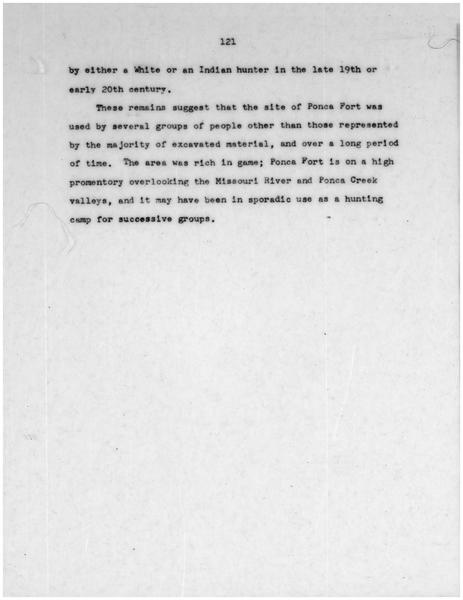 121

by either a White or an Indian hunter in the late 19th or early 20th century.

These remains suggest that the site of Ponca Fort was used by several groups of people other than those represented by the majority of excavated material, and over a long period of time. The area was rich in game; Ponca Fort is on a high promentory overlooking the Missouri River and Ponca Creek valleys, and it may have been in sporadic use as a hunting camp for successive groups.